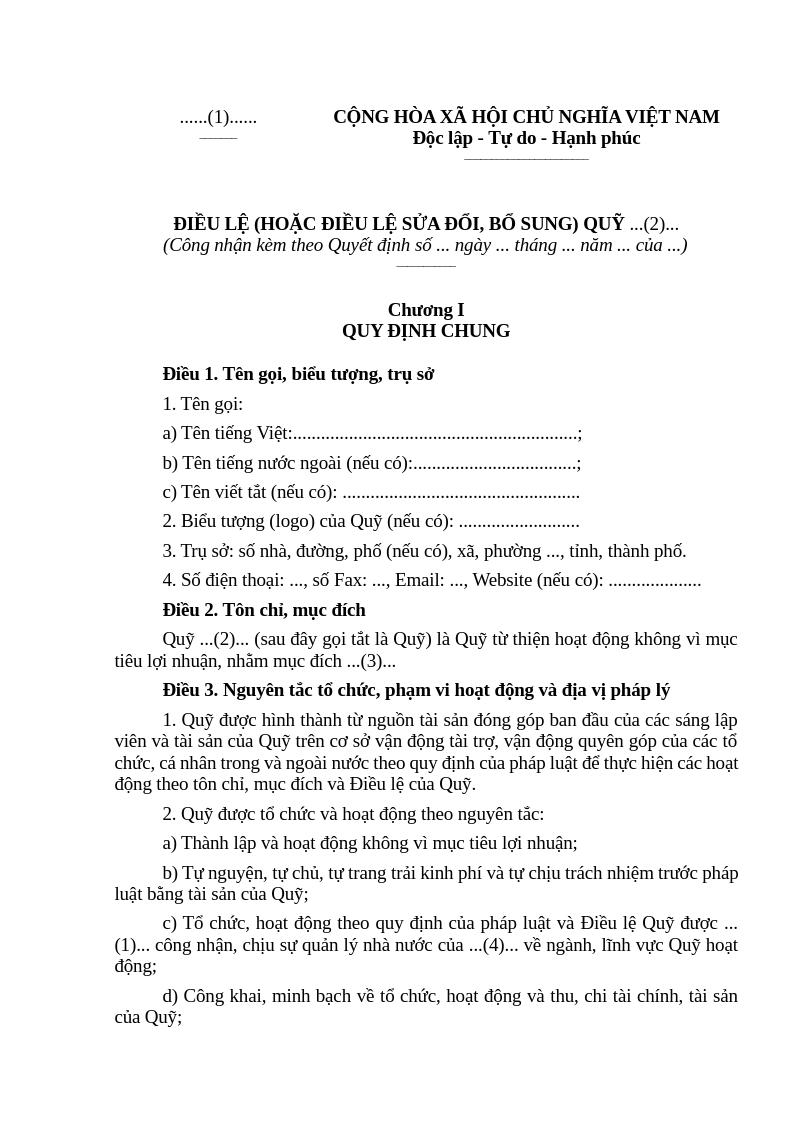 ......(1)......

CỘNG HÒA XÃ HỘI CHỦ NGHĨA VIỆT NAM
Độc lập - Tự do - Hạnh phúc

ĐIỀU LỆ (HOẶC ĐIỀU LỆ SỬA ĐỔI, BỔ SUNG) QUỸ ...(2)...
(Công nhận kèm theo Quyết định số ... ngày ... tháng ... năm ... của ...)

Chương I
QUY ĐỊNH CHUNG

Điều 1. Tên gọi, biểu tượng, trụ sở

1. Tên gọi:

a) Tên tiếng Việt:;

b) Tên tiếng nước ngoài (nếu có):;

c) Tên viết tắt (nếu có):

2. Biểu tượng (logo) của Quỹ (nếu có):

3. Trụ sở: số nhà, đường, phố (nếu có), xã, phường ..., tỉnh, thành phố.

4. Số điện thoại: ..., số Fax: ..., Email: ..., Website (nếu có):

Điều 2. Tôn chỉ, mục đích

Quỹ ...(2)... (sau đây gọi tắt là Quỹ) là Quỹ từ thiện hoạt động không vì mục tiêu lợi nhuận, nhằm mục đích ...(3)...

Điều 3. Nguyên tắc tổ chức, phạm vi hoạt động và địa vị pháp lý

1. Quỹ được hình thành từ nguồn tài sản đóng góp ban đầu của các sáng lập viên và tài sản của Quỹ trên cơ sở vận động tài trợ, vận động quyên góp của các tổ chức, cá nhân trong và ngoài nước theo quy định của pháp luật để thực hiện các hoạt động theo tôn chỉ, mục đích và Điều lệ của Quỹ.

2. Quỹ được tổ chức và hoạt động theo nguyên tắc:

a) Thành lập và hoạt động không vì mục tiêu lợi nhuận;

b) Tự nguyện, tự chủ, tự trang trải kinh phí và tự chịu trách nhiệm trước pháp luật bằng tài sản của Quỹ;

c) Tổ chức, hoạt động theo quy định của pháp luật và Điều lệ Quỹ được ...(1)... công nhận, chịu sự quản lý nhà nước của ...(4)... về ngành, lĩnh vực Quỹ hoạt động;

d) Công khai, minh bạch về tổ chức, hoạt động và thu, chi tài chính, tài sản của Quỹ;